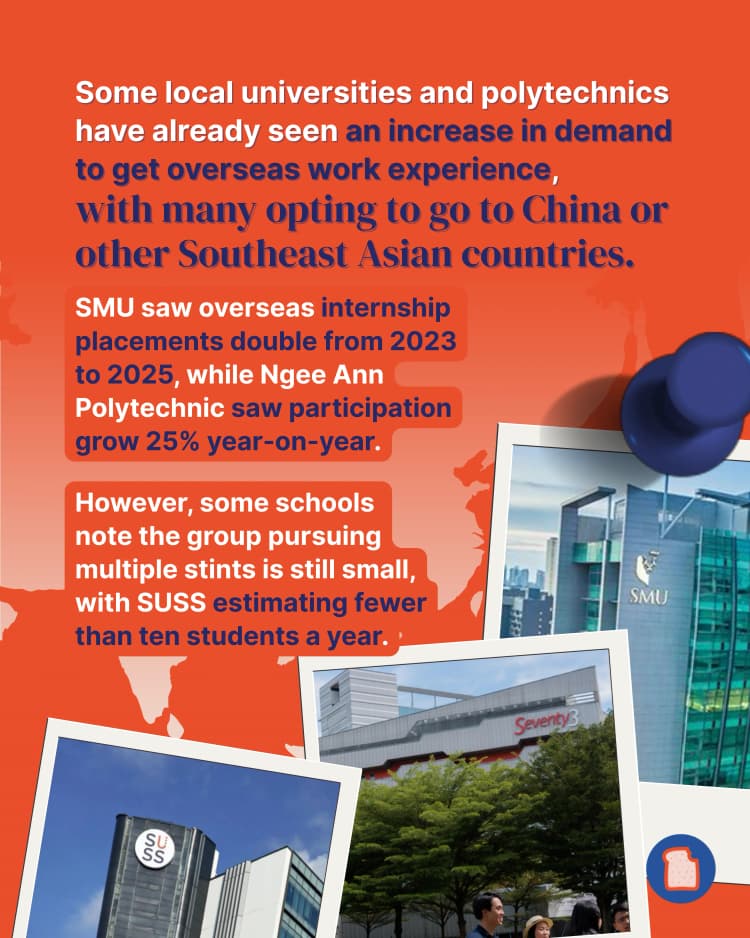 Some local universities and polytechnics have already seen an increase in demand to get overseas work experience, with many opting to go to China or other Southeast Asian countries.

SMU saw overseas internship placements double from 2023 to 2025, while Ngee Ann Polytechnic saw participation grow 25% year-on-year.

However, some schools note the group pursuing multiple stints is still small, with SUSS estimating fewer than ten students a year.

SMU

Seventy3

SU SS